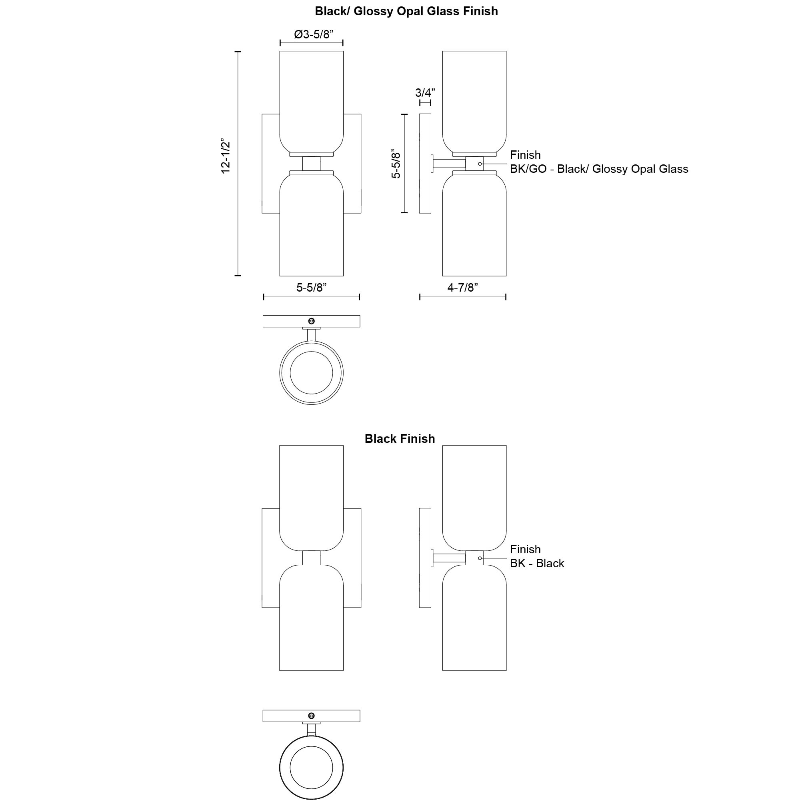 Black/ Glossy Opal Glass Finish

Ø3-5/8"

12-1/2"

3/4"

5-5/8"

Finish
BK/GO - Black/ Glossy Opal Glass

5-5/8"

4-7/8"

Black Finish

Finish
BK - Black